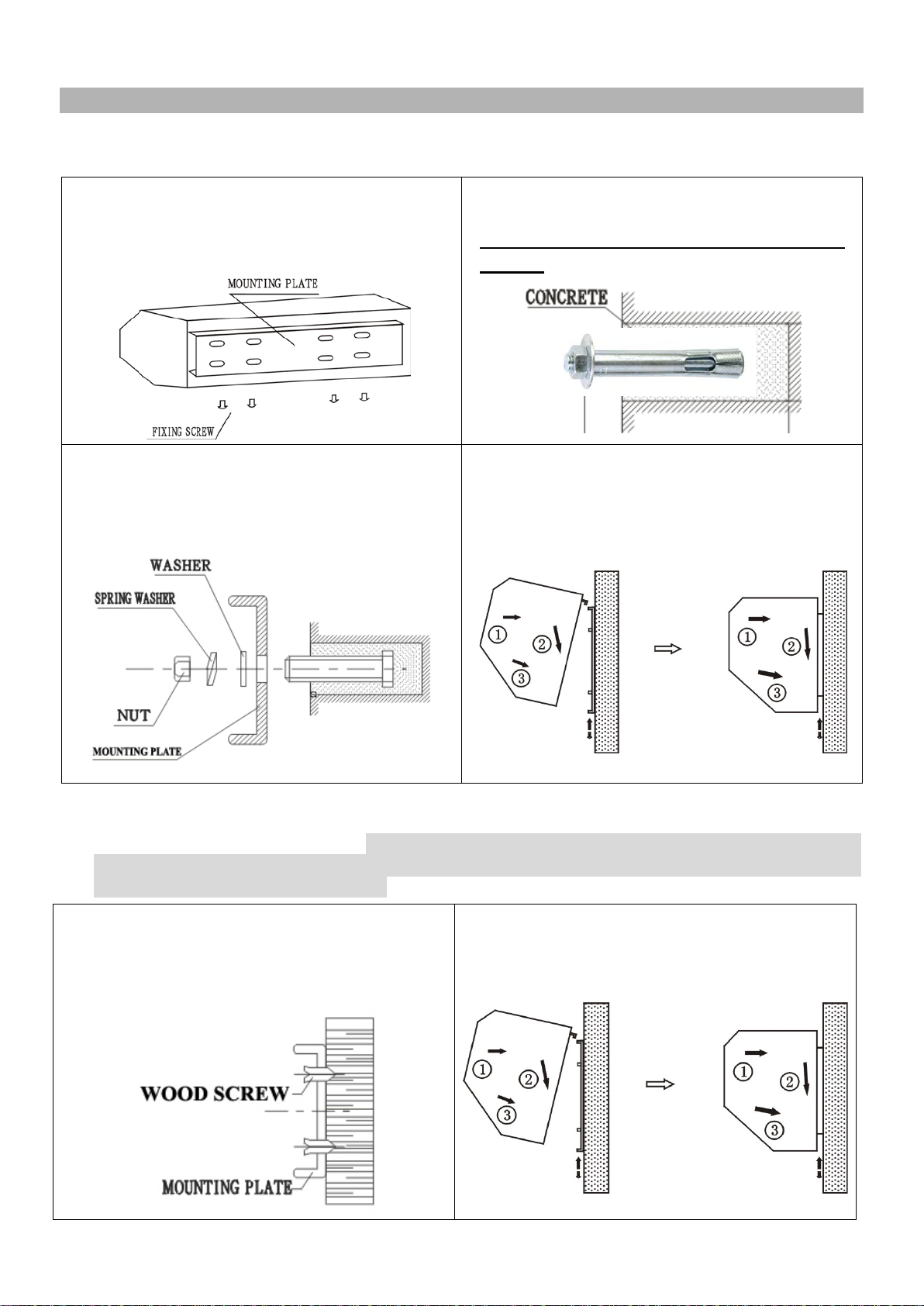 MOUNTING PLATE

FIXING SCREW

CONCRETE

WASHER

SPRING WASHER

NUT

MOUNTING PLATE

①

②

③

①

②

③

WOOD SCREW

MOUNTING PLATE

①

②

③

①

②

③